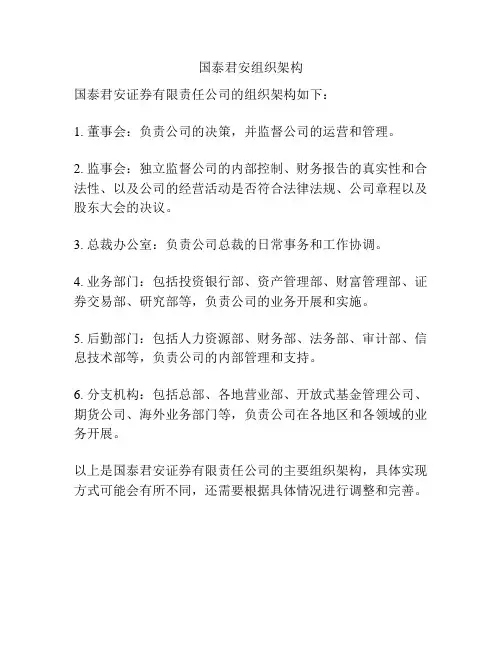 国泰君安组织架构

国泰君安证券有限责任公司的组织架构如下：

1. 董事会：负责公司的决策，并监督公司的运营和管理。

2. 监事会：独立监督公司的内部控制、财务报告的真实性和合法性、以及公司的经营活动是否符合法律法规、公司章程以及股东大会的决议。

3. 总裁办公室：负责公司总裁的日常事务和工作协调。

4. 业务部门：包括投资银行部、资产管理部、财富管理部、证券交易部、研究部等，负责公司的业务开展和实施。

5. 后勤部门：包括人力资源部、财务部、法务部、审计部、信息技术部等，负责公司的内部管理和支持。

6. 分支机构：包括总部、各地营业部、开放式基金管理公司、期货公司、海外业务部门等，负责公司在各地区和各领域的业务开展。

以上是国泰君安证券有限责任公司的主要组织架构，具体实现方式可能会有所不同，还需要根据具体情况进行调整和完善。